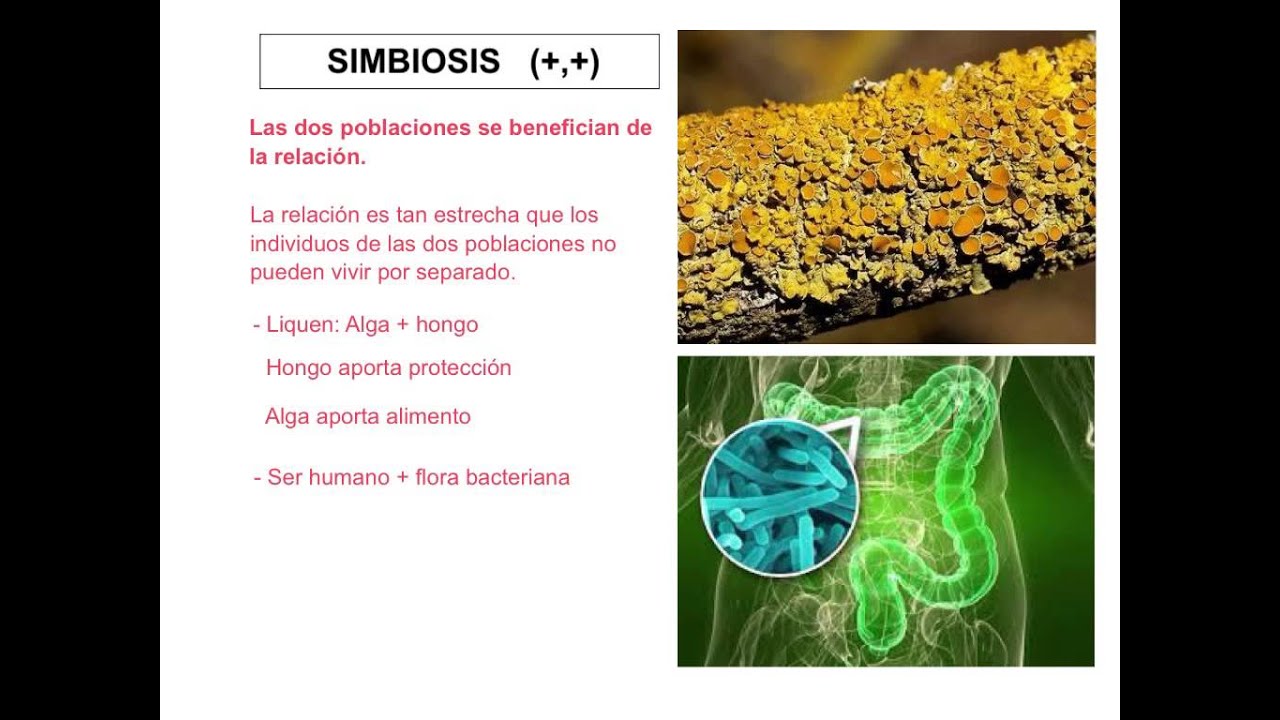 SIMBIOSIS (+,+)

Las dos poblaciones se benefician de la relación.

La relación es tan estrecha que los individuos de las dos poblaciones no pueden vivir por separado.

- Liquen: Alga + hongo

Hongo aporta protección

Alga aporta alimento

- Ser humano + flora bacteriana